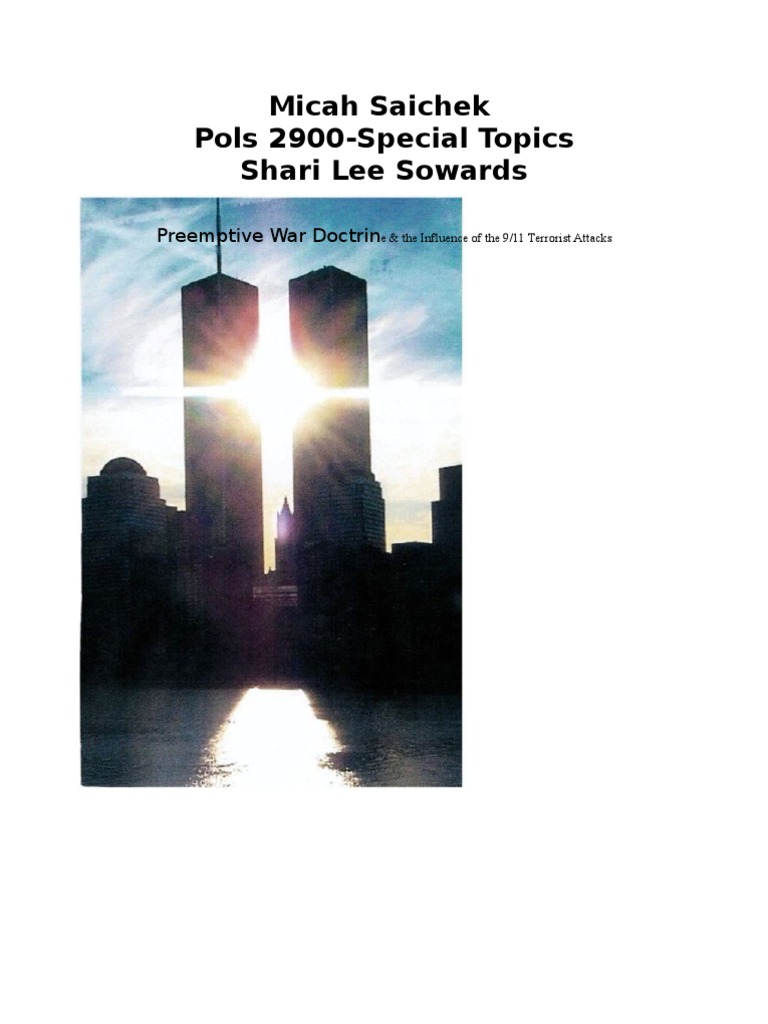 Micah Saichek
Pols 2900-Special Topics
Shari Lee Sowards

Preemptive War Doctrine & the Influence of the 9/11 Terrorist Attacks